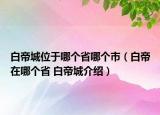 白帝城位于哪个省哪个市（白帝在哪个省 白帝城介绍）